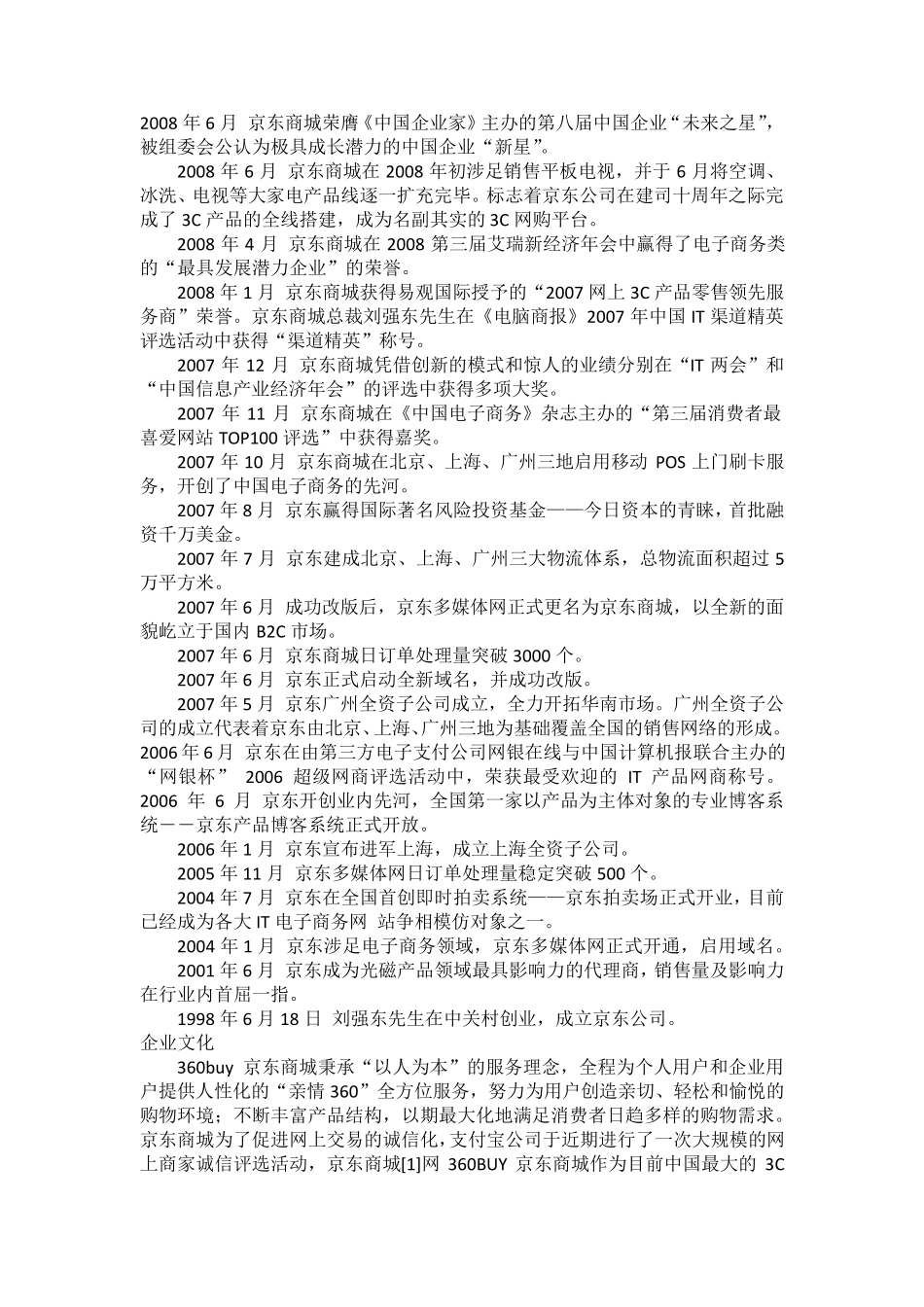 2008 年 6 月 京东商城荣膺《中国企业家》主办的第八届中国企业“未来之星”，被组委会公认为极具成长潜力的中国企业“新星”。

2008 年 6 月 京东商城在 2008 年初涉足销售平板电视，并于 6 月将空调、冰洗、电视等大家电产品线逐一扩充完毕。标志着京东公司在建司十周年之际完成了 3C 产品的全线搭建，成为名副其实的 3C 网购平台。

2008 年 4 月 京东商城在 2008 第三届艾瑞新经济年会中赢得了电子商务类的“最具发展潜力企业”的荣誉。

2008 年 1 月 京东商城获得易观国际授予的“2007 网上 3C 产品零售领先服务商”荣誉。京东商城总裁刘强东先生在《电脑商报》2007 年中国 IT 渠道精英评选活动中获得“渠道精英”称号。

2007 年 12 月 京东商城凭借创新的模式和惊人的业绩分别在“IT 两会”和“中国信息产业经济年会”的评选中获得多项大奖。

2007 年 11 月 京东商城在《中国电子商务》杂志主办的“第三届消费者最喜爱网站 TOP100 评选”中获得嘉奖。

2007 年 10 月 京东商城在北京、上海、广州三地启用移动 POS 上门刷卡服务，开创了中国电子商务的先河。

2007 年 8 月 京东赢得国际著名风险投资基金——今日资本的青睐，首批融资千万美金。

2007 年 7 月 京东建成北京、上海、广州三大物流体系，总物流面积超过 5 万平方米。

2007 年 6 月 成功改版后，京东多媒体网正式更名为京东商城，以全新的面貌屹立于国内 B2C 市场。

2007 年 6 月 京东商城日订单处理量突破 3000 个。

2007 年 6 月 京东正式启动全新域名，并成功改版。

2007 年 5 月 京东广州全资子公司成立，全力开拓华南市场。广州全资子公司的成立代表着京东由北京、上海、广州三地为基础覆盖全国的销售网络的形成。

2006 年 6 月 京东在由第三方电子支付公司网银在线与中国计算机报联合主办的“网银杯” 2006 超级网商评选活动中，荣获最受欢迎的 IT 产品网商称号。

2006 年 6 月 京东开创业内先河，全国第一家以产品为主体对象的专业博客系统－－京东产品博客系统正式开放。

2006 年 1 月 京东宣布进军上海，成立上海全资子公司。

2005 年 11 月 京东多媒体网日订单处理量稳定突破 500 个。

2004 年 7 月 京东在全国首创即时拍卖系统——京东拍卖场正式开业，目前已经成为各大 IT 电子商务网 站争相模仿对象之一。

2004 年 1 月 京东涉足电子商务领域，京东多媒体网正式开通，启用域名。

2001 年 6 月 京东成为光磁产品领域最具影响力的代理商，销售量及影响力在行业内首屈一指。

1998 年 6 月 18 日 刘强东先生在中关村创业，成立京东公司。

企业文化

360buy 京东商城秉承“以人为本”的服务理念，全程为个人用户和企业用户提供人性化的“亲情 360”全方位服务，努力为用户创造亲切、轻松和愉悦的购物环境；不断丰富产品结构，以期最大化地满足消费者日趋多样的购物需求。京东商城为了促进网上交易的诚信化，支付宝公司于近期进行了一次大规模的网上商家诚信评选活动，京东商城[1]网 360BUY 京东商城作为目前中国最大的 3C